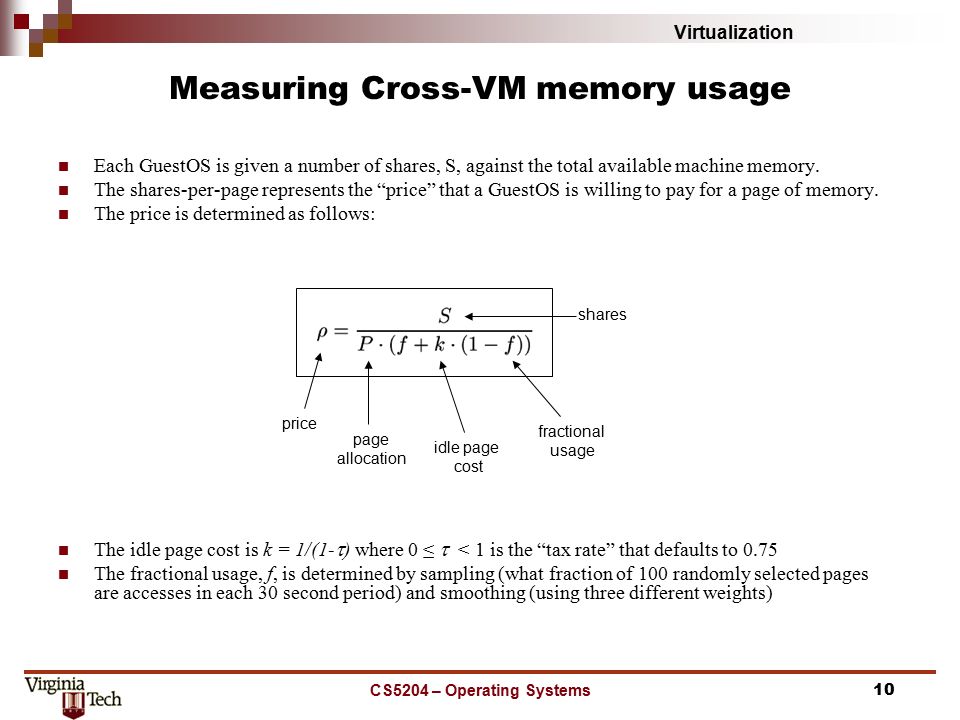 Virtualization

Measuring Cross-VM memory usage

Each GuestOS is given a number of shares, S, against the total available machine memory.

The shares-per-page represents the “price” that a GuestOS is willing to pay for a page of memory.

The price is determined as follows:

$\rho = \frac{S}{P \cdot (f + k \cdot (1 - f))}$

shares

price

page allocation

idle page cost

fractional usage

The idle page cost is $k = 1/(1-\tau)$ where $0 \leq \tau < 1$ is the “tax rate” that defaults to 0.75

The fractional usage, $f$, is determined by sampling (what fraction of 100 randomly selected pages are accesses in each 30 second period) and smoothing (using three different weights)

Virginia Tech

CS5204 – Operating Systems

10